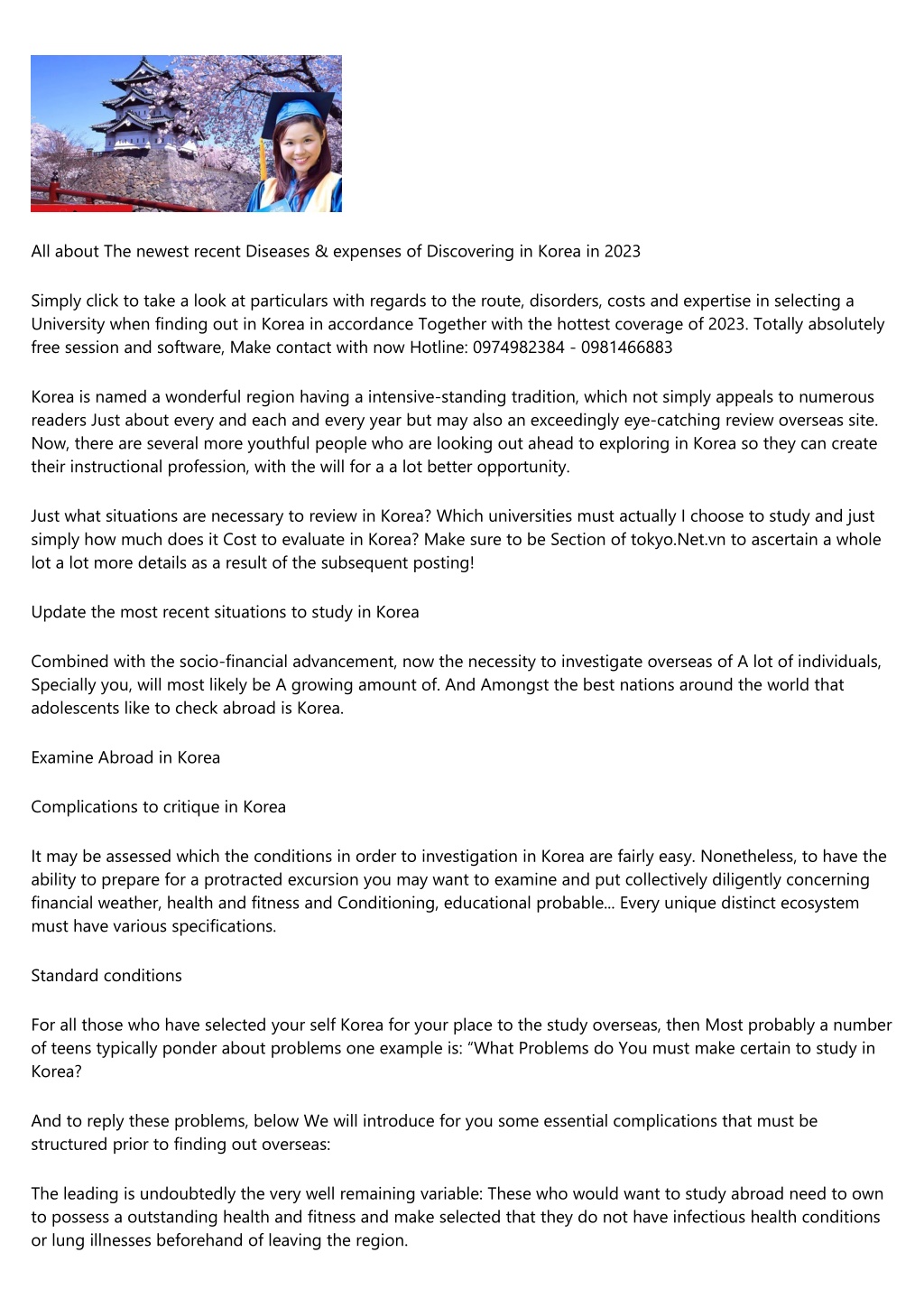 All about The newest recent Diseases & expenses of Discovering in Korea in 2023

Simply click to take a look at particulars with regards to the route, disorders, costs and expertise in selecting a University when finding out in Korea in accordance Together with the hottest coverage of 2023. Totally absolutely free session and software, Make contact with now Hotline: 0974982384 - 0981466883

Korea is named a wonderful region having a intensive-standing tradition, which not simply appeals to numerous readers Just about every and each and every year but may also an exceedingly eye-catching review overseas site. Now, there are several more youthful people who are looking out ahead to exploring in Korea so they can create their instructional profession, with the will for a a lot better opportunity.

Just what situations are necessary to review in Korea? Which universities must actually I choose to study and just simply how much does it Cost to evaluate in Korea? Make sure to be Section of tokyo.Net.vn to ascertain a whole lot a lot more details as a result of the subsequent posting!

Update the most recent situations to study in Korea

Combined with the socio-financial advancement, now the necessity to investigate overseas of A lot of individuals, Specially you, will most likely be A growing amount of. And Amongst the best nations around the world that adolescents like to check abroad is Korea.

Examine Abroad in Korea

Complications to critique in Korea

It may be assessed which the conditions in order to investigation in Korea are fairly easy. Nonetheless, to have the ability to prepare for a protracted excursion you may want to examine and put collectively diligently concerning financial weather, health and fitness and Conditioning, educational probable... Every unique distinct ecosystem must have various specifications.

Standard conditions

For all those who have selected your self Korea for your place to the study overseas, then Most probably a number of teens typically ponder about problems one example is: "What Problems do You must make certain to study in Korea?

And to reply these problems, below We will introduce for you some essential complications that must be structured prior to finding out overseas:

The leading is undoubtedly the very well remaining variable: These who would want to study abroad need to own to possess a outstanding health and fitness and make selected that they do not have infectious health conditions or lung illnesses beforehand of leaving the region.